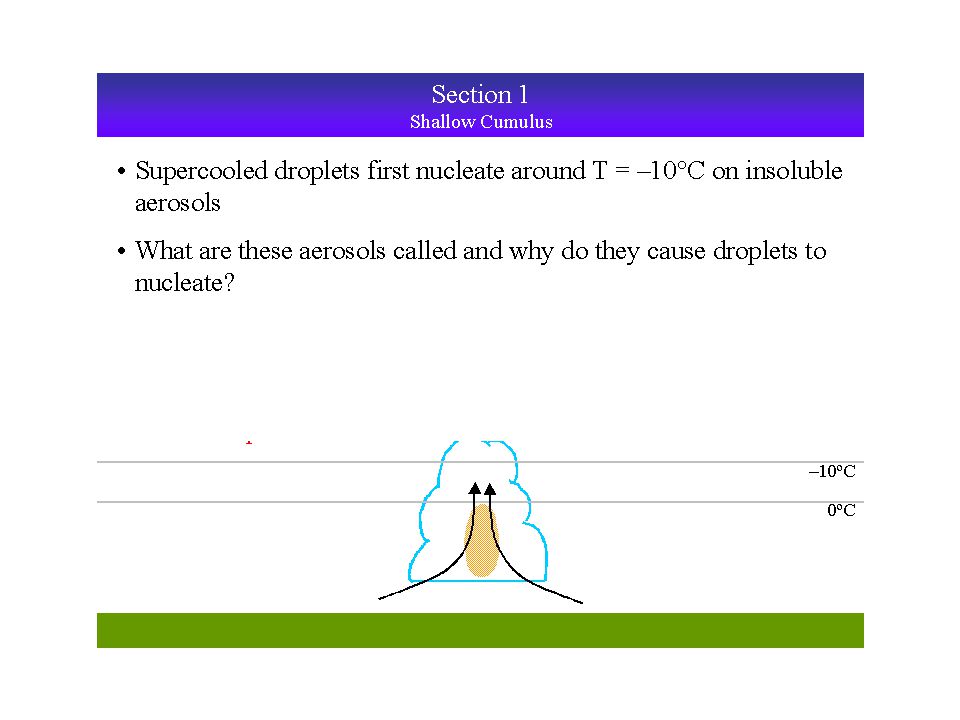 Section 1
Shallow Cumulus

• Supercooled droplets first nucleate around T = –10°C on insoluble aerosols

• What are these aerosols called and why do they cause droplets to nucleate?

–10°C

0°C